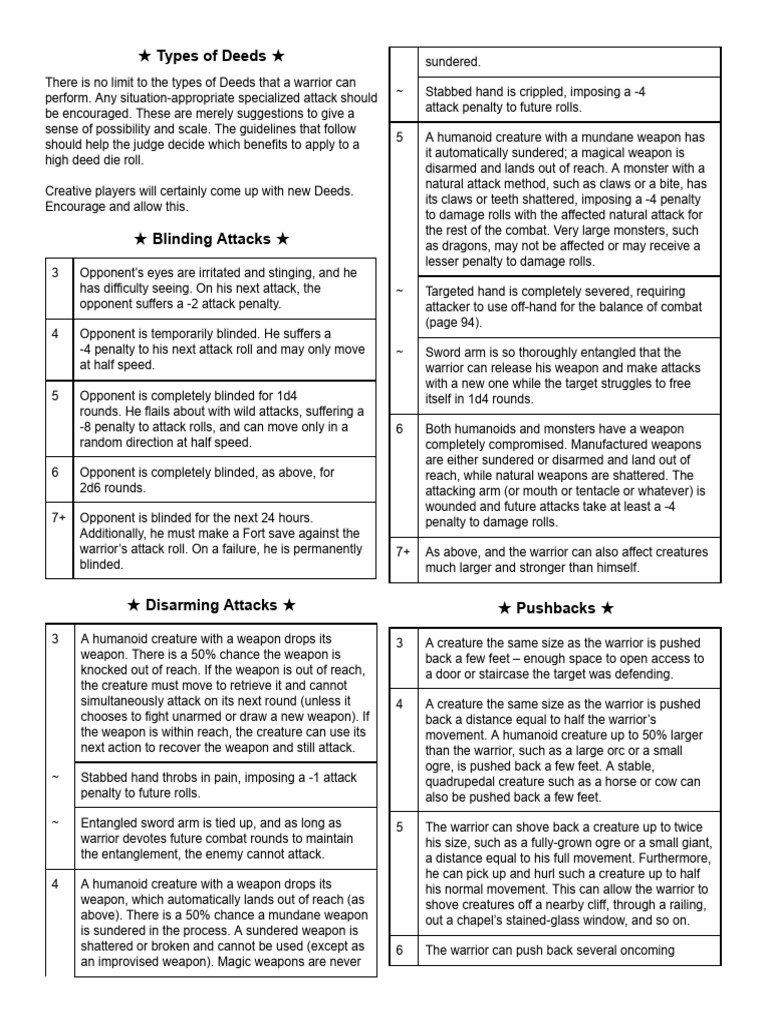 ★ Types of Deeds ★

There is no limit to the types of Deeds that a warrior can perform. Any situation-appropriate specialized attack should be encouraged. These are merely suggestions to give a sense of possibility and scale. The guidelines that follow should help the judge decide which benefits to apply to a high deed die roll.

Creative players will certainly come up with new Deeds. Encourage and allow this.

★ Blinding Attacks ★

| 3 | Opponent's eyes are irritated and stinging, and he has difficulty seeing. On his next attack, the opponent suffers a -2 attack penalty. |
|---|---|
| 4 | Opponent is temporarily blinded. He suffers a -4 penalty to his next attack roll and may only move at half speed. |
| 5 | Opponent is completely blinded for 1d4 rounds. He flails about with wild attacks, suffering a -8 penalty to attack rolls, and can move only in a random direction at half speed. |
| 6 | Opponent is completely blinded, as above, for 2d6 rounds. |
| 7+ | Opponent is blinded for the next 24 hours. Additionally, he must make a Fort save against the warrior's attack roll. On a failure, he is permanently blinded. |

★ Disarming Attacks ★

| 3 | A humanoid creature with a weapon drops its weapon. There is a 50% chance the weapon is knocked out of reach. If the weapon is out of reach, the creature must move to retrieve it and cannot simultaneously attack on its next round (unless it chooses to fight unarmed or draw a new weapon). If the weapon is within reach, the creature can use its next action to recover the weapon and still attack. |
|---|---|
| ~ | Stabbed hand throbs in pain, imposing a -1 attack penalty to future rolls. |
| ~ | Entangled sword arm is tied up, and as long as warrior devotes future combat rounds to maintain the entanglement, the enemy cannot attack. |
| 4 | A humanoid creature with a weapon drops its weapon, which automatically lands out of reach (as above). There is a 50% chance a mundane weapon is sundered in the process. A sundered weapon is shattered or broken and cannot be used (except as an improvised weapon). Magic weapons are never |

| | sundered. |
|---|---|
| ~ | Stabbed hand is crippled, imposing a -4 attack penalty to future rolls. |
| 5 | A humanoid creature with a mundane weapon has it automatically sundered; a magical weapon is disarmed and lands out of reach. A monster with a natural attack method, such as claws or a bite, has its claws or teeth shattered, imposing a -4 penalty to damage rolls with the affected natural attack for the rest of the combat. Very large monsters, such as dragons, may not be affected or may receive a lesser penalty to damage rolls. |
| ~ | Targeted hand is completely severed, requiring attacker to use off-hand for the balance of combat (page 94). |
| ~ | Sword arm is so thoroughly entangled that the warrior can release his weapon and make attacks with a new one while the target struggles to free itself in 1d4 rounds. |
| 6 | Both humanoids and monsters have a weapon completely compromised. Manufactured weapons are either sundered or disarmed and land out of reach, while natural weapons are shattered. The attacking arm (or mouth or tentacle or whatever) is wounded and future attacks take at least a -4 penalty to damage rolls. |
| 7+ | As above, and the warrior can also affect creatures much larger and stronger than himself. |

★ Pushbacks ★

| 3 | A creature the same size as the warrior is pushed back a few feet – enough space to open access to a door or staircase the target was defending. |
|---|---|
| 4 | A creature the same size as the warrior is pushed back a distance equal to half the warrior's movement. A humanoid creature up to 50% larger than the warrior, such as a large orc or a small ogre, is pushed back a few feet. A stable, quadrupedal creature such as a horse or cow can also be pushed back a few feet. |
| 5 | The warrior can shove back a creature up to twice his size, such as a fully-grown ogre or a small giant, a distance equal to his full movement. Furthermore, he can pick up and hurl such a creature up to half his normal movement. This can allow the warrior to shove creatures off a nearby cliff, through a railing, out a chapel's stained-glass window, and so on. |
| 6 | The warrior can push back several oncoming |